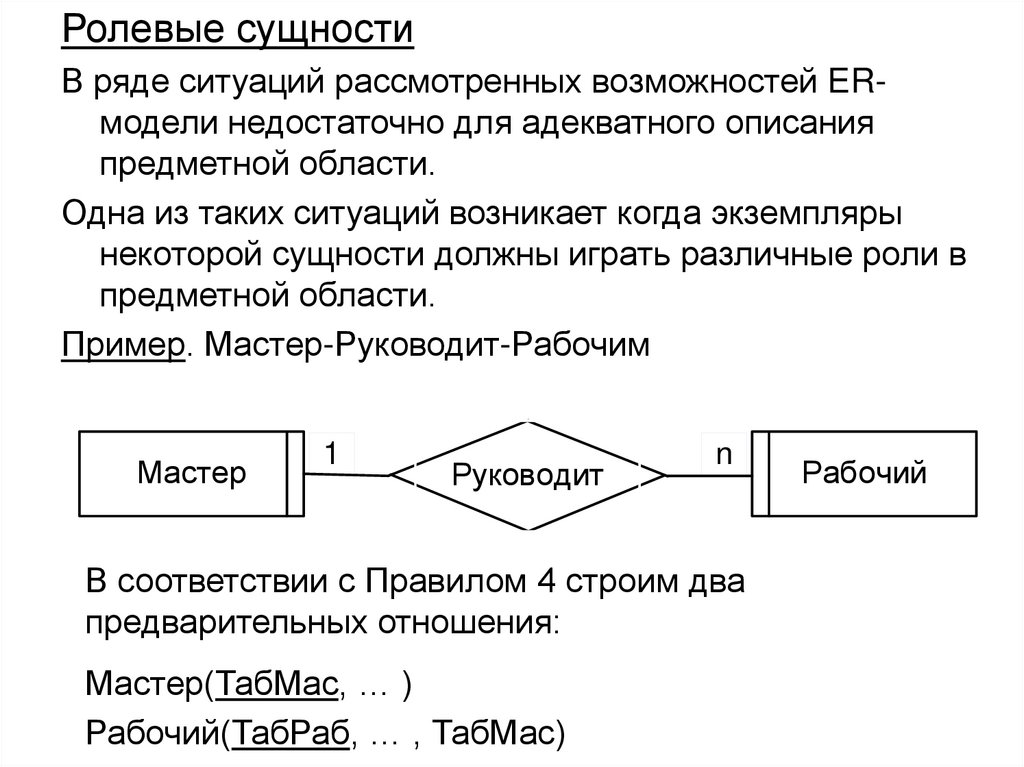 Ролевые сущности

В ряде ситуаций рассмотренных возможностей ER-модели недостаточно для адекватного описания предметной области.

Одна из таких ситуаций возникает когда экземпляры некоторой сущности должны играть различные роли в предметной области.

Пример. Мастер-Руководит-Рабочим

Мастер
1
Руководит
n
Рабочий

В соответствии с Правилом 4 строим два предварительных отношения:

Мастер(ТабМас, … )

Рабочий(ТабРаб, … , ТабМас)